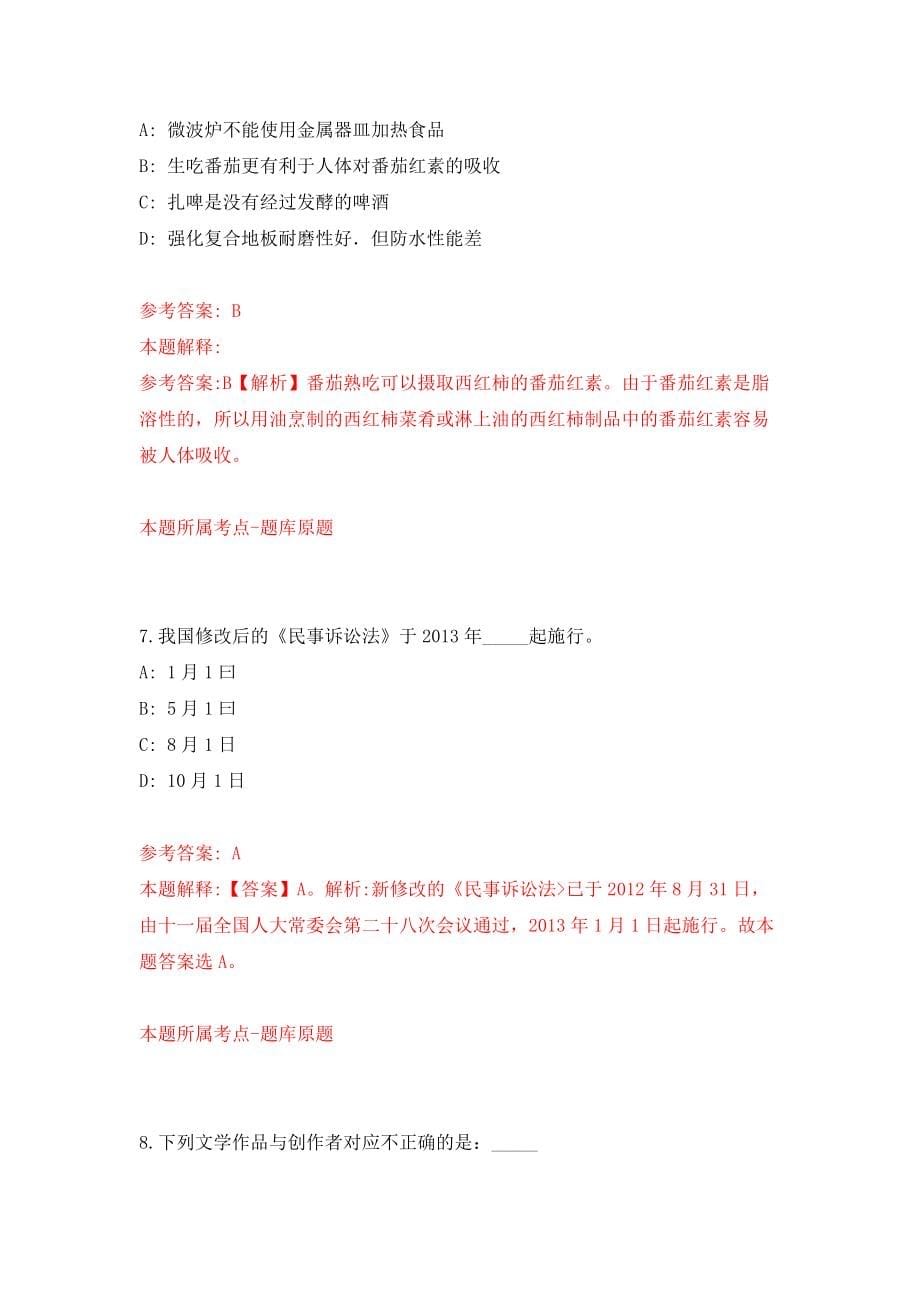 A: 微波炉不能使用金属器皿加热食品

B: 生吃番茄更有利于人体对番茄红素的吸收

C: 扎啤是没有经过发酵的啤酒

D: 强化复合地板耐磨性好．但防水性能差

参考答案: B

本题解释:

参考答案:B【解析】番茄熟吃可以摄取西红柿的番茄红素。由于番茄红素是脂溶性的，所以用油烹制的西红柿菜肴或淋上油的西红柿制品中的番茄红素容易被人体吸收。

本题所属考点-题库原题

7.我国修改后的《民事诉讼法》于 2013 年_____起施行。

A: 1 月 1 曰

B: 5 月 1 曰

C: 8 月 1 日

D: 10 月 1 日

参考答案: A

本题解释:【答案】A。解析:新修改的《民事诉讼法>已于 2012 年 8 月 31 日，由十一届全国人大常委会第二十八次会议通过，2013 年 1 月 1 日起施行。故本题答案选 A。

本题所属考点-题库原题

8.下列文学作品与创作者对应不正确的是：_____